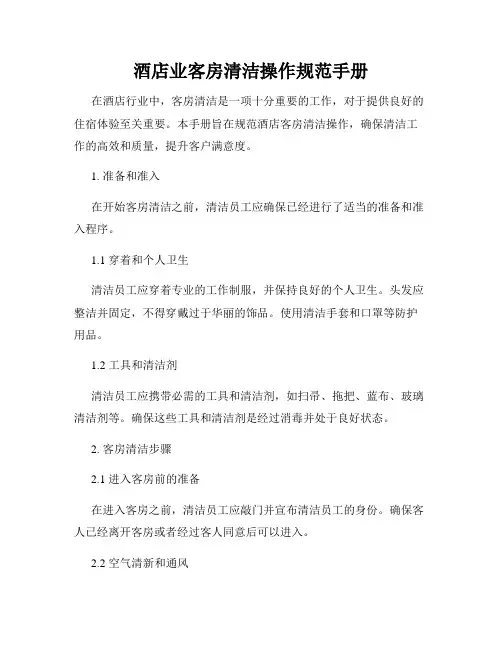 酒店业客房清洁操作规范手册

在酒店行业中，客房清洁是一项十分重要的工作，对于提供良好的住宿体验至关重要。本手册旨在规范酒店客房清洁操作，确保清洁工作的高效和质量，提升客户满意度。

1. 准备和准入

在开始客房清洁之前，清洁员工应确保已经进行了适当的准备和准入程序。

1.1 穿着和个人卫生

清洁员工应穿着专业的工作制服，并保持良好的个人卫生。头发应整洁并固定，不得穿戴过于华丽的饰品。使用清洁手套和口罩等防护用品。

1.2 工具和清洁剂

清洁员工应携带必需的工具和清洁剂，如扫帚、拖把、蓝布、玻璃清洁剂等。确保这些工具和清洁剂是经过消毒并处于良好状态。

2. 客房清洁步骤

2.1 进入客房前的准备

在进入客房之前，清洁员工应敲门并宣布清洁员工的身份。确保客人已经离开客房或者经过客人同意后可以进入。

2.2 空气清新和通风